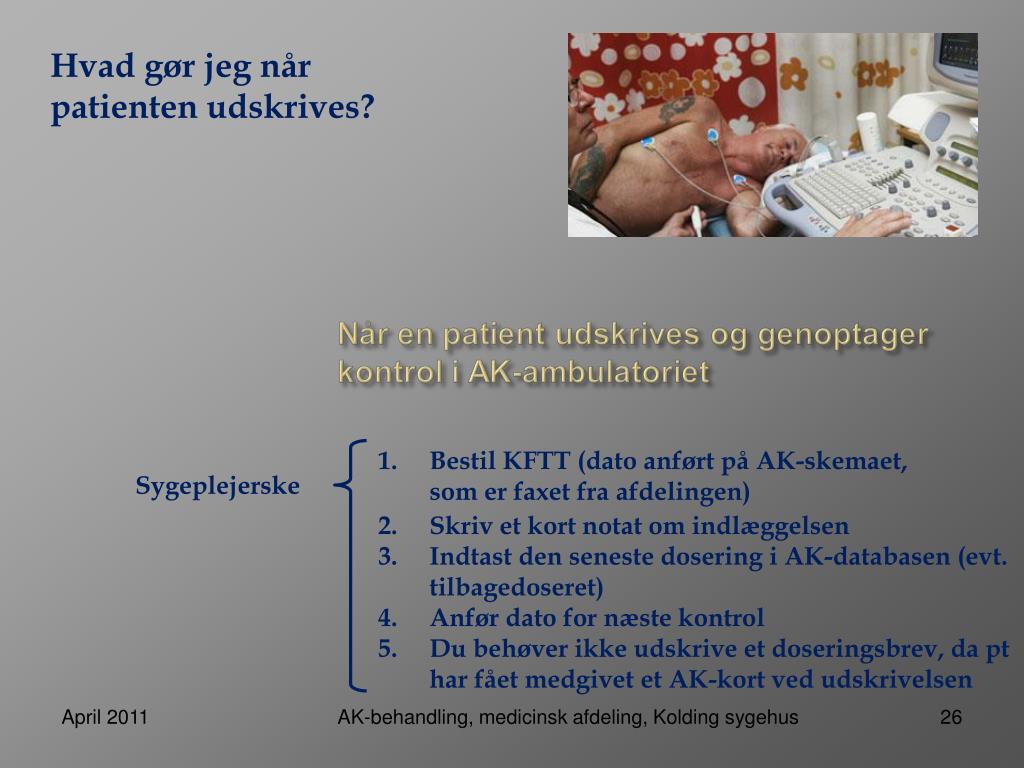 Hvad gør jeg når patienten udskrives?

Når en patient udskrives og genoptager kontrol i AK-ambulatoriet

Sygeplejerske

1. Bestil KFTT (dato anført på AK-skemaet, som er faxet fra afdelingen)
2. Skriv et kort notat om indlæggelsen
3. Indtast den seneste dosering i AK-databasen (evt. tilbagedoseret)
4. Anfør dato for næste kontrol
5. Du behøver ikke udskrive et doseringsbrev, da pt har fået medgivet et AK-kort ved udskrivelsen

April 2011

AK-behandling, medicinsk afdeling, Kolding sygehus

26